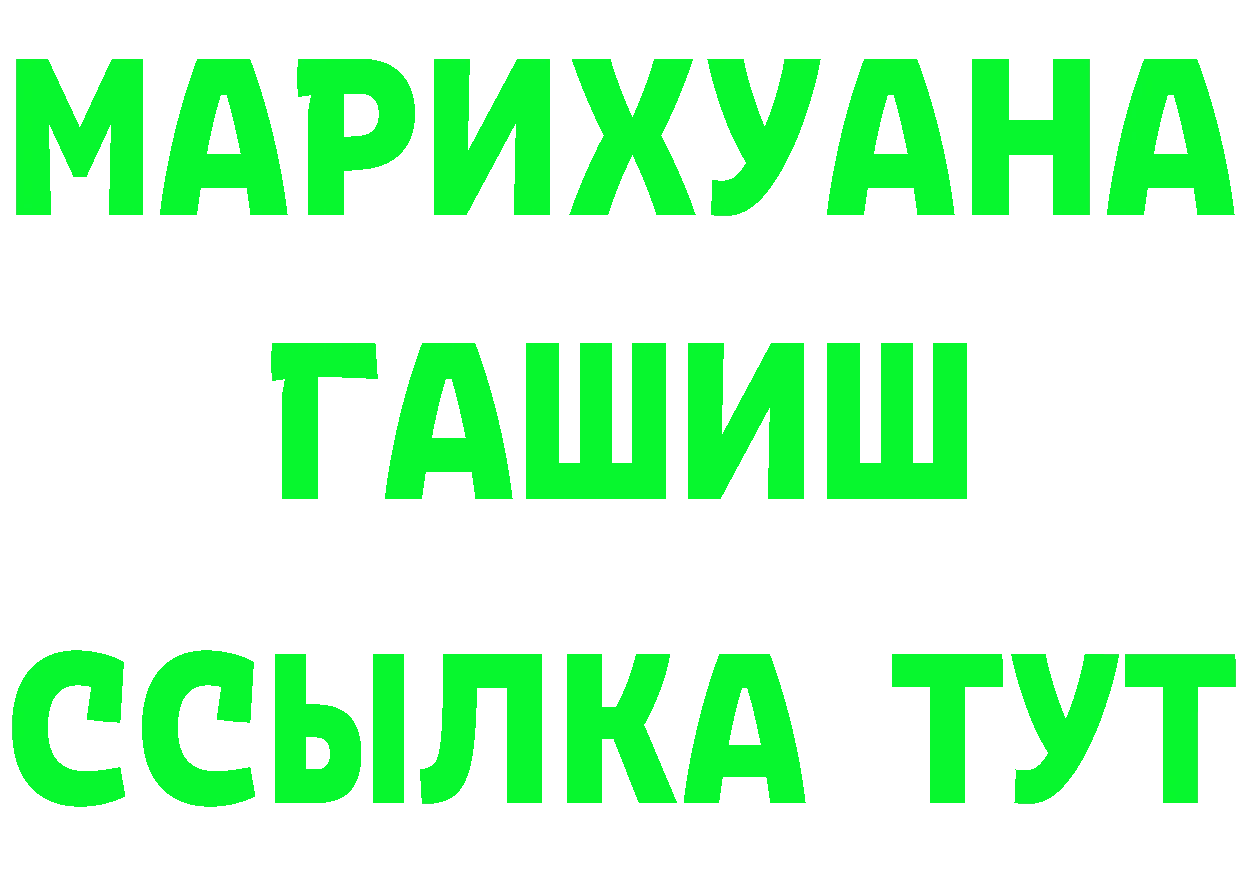 МАРИХУАНА
ГАШИШ
ССЫЛКА ТУТ